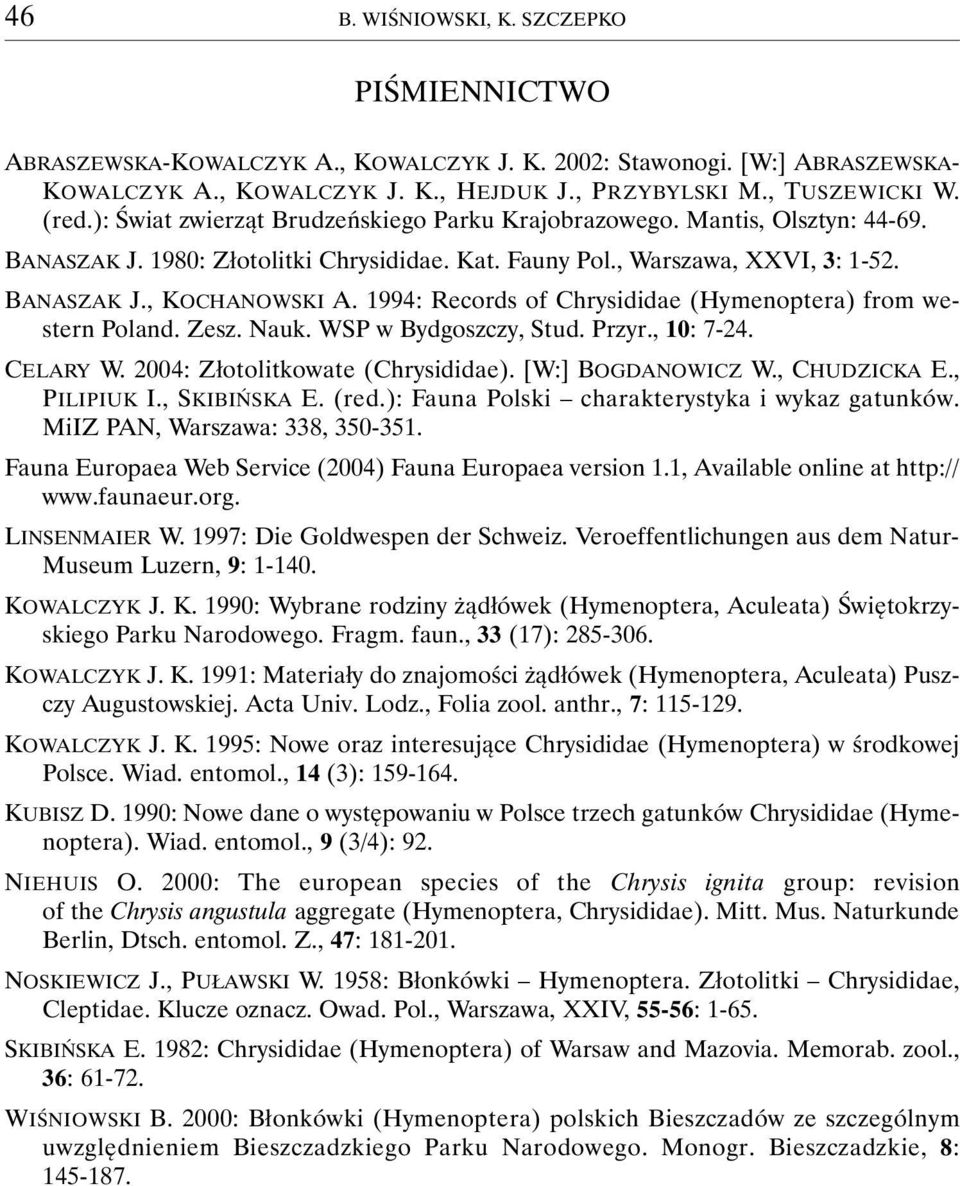 46 B. WIŚNIOWSKI, K. SZCZEPKO

PIŚMIENNICTWO

ABRASZEWSKA-KOWALCZYK A., KOWALCZYK J. K. 2002: Stawonogi. [W:] ABRASZEWSKA-KOWALCZYK A., KOWALCZYK J. K., HEJDUK J., PRZYBYLSKI M., TUSZEWICKI W. (red.): Świat zwierząt Brudzeńskiego Parku Krajobrazowego. Mantis, Olsztyn: 44-69.

BANASZAK J. 1980: Złotolitki Chrysididae. Kat. Fauny Pol., Warszawa, XXVI, 3: 1-52.

BANASZAK J., KOCHANOWSKI A. 1994: Records of Chrysididae (Hymenoptera) from western Poland. Zesz. Nauk. WSP w Bydgoszczy, Stud. Przyr., 10: 7-24.

CELARY W. 2004: Złotolitkowate (Chrysididae). [W:] BOGDANOWICZ W., CHUDZICKA E., PILIPIUK I., SKIBIŃSKA E. (red.): Fauna Polski – charakterystyka i wykaz gatunków. MiIZ PAN, Warszawa: 338, 350-351.

Fauna Europaea Web Service (2004) Fauna Europaea version 1.1, Available online at http://www.faunaeur.org.

LINSENMAIER W. 1997: Die Goldwespen der Schweiz. Veroeffentlichungen aus dem Natur-Museum Luzern, 9: 1-140.

KOWALCZYK J. K. 1990: Wybrane rodziny żądłówek (Hymenoptera, Aculeata) Świętokrzyskiego Parku Narodowego. Fragm. faun., 33 (17): 285-306.

KOWALCZYK J. K. 1991: Materiały do znajomości żądłówek (Hymenoptera, Aculeata) Puszczy Augustowskiej. Acta Univ. Lodz., Folia zool. anthr., 7: 115-129.

KOWALCZYK J. K. 1995: Nowe oraz interesujące Chrysididae (Hymenoptera) w środkowej Polsce. Wiad. entomol., 14 (3): 159-164.

KUBISZ D. 1990: Nowe dane o występowaniu w Polsce trzech gatunków Chrysididae (Hymenoptera). Wiad. entomol., 9 (3/4): 92.

NIEHUIS O. 2000: The european species of the Chrysis ignita group: revision of the Chrysis angustula aggregate (Hymenoptera, Chrysididae). Mitt. Mus. Naturkunde Berlin, Dtsch. entomol. Z., 47: 181-201.

NOSKIEWICZ J., PUŁAWSKI W. 1958: Błonkówki – Hymenoptera. Złotolitki – Chrysididae, Cleptidae. Klucze oznacz. Owad. Pol., Warszawa, XXIV, 55-56: 1-65.

SKIBIŃSKA E. 1982: Chrysididae (Hymenoptera) of Warsaw and Mazovia. Memorab. zool., 36: 61-72.

WIŚNIOWSKI B. 2000: Błonkówki (Hymenoptera) polskich Bieszczadów ze szczególnym uwzględnieniem Bieszczadzkiego Parku Narodowego. Monogr. Bieszczadzkie, 8: 145-187.